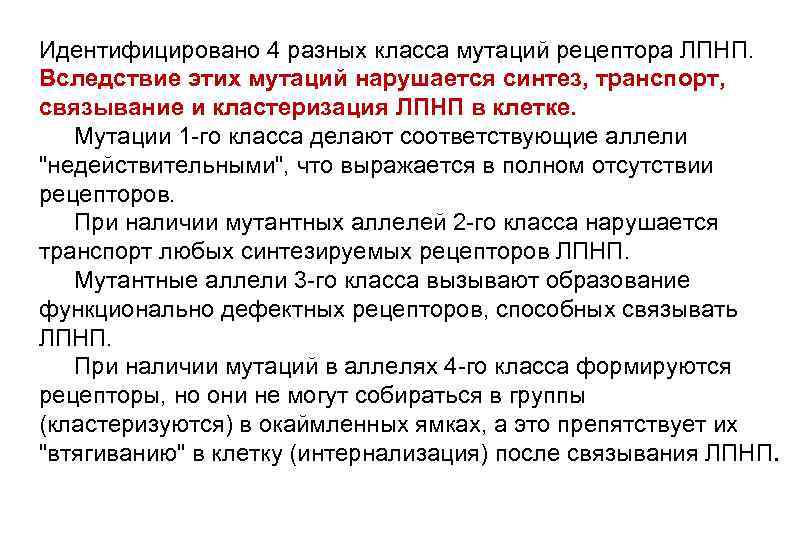 Идентифицировано 4 разных класса мутаций рецептора ЛПНП. Вследствие этих мутаций нарушается синтез, транспорт, связывание и кластеризация ЛПНП в клетке.

Мутации 1-го класса делают соответствующие аллели "недействительными", что выражается в полном отсутствии рецепторов.

При наличии мутантных аллелей 2-го класса нарушается транспорт любых синтезируемых рецепторов ЛПНП.

Мутантные аллели 3-го класса вызывают образование функционально дефектных рецепторов, способных связывать ЛПНП.

При наличии мутаций в аллелях 4-го класса формируются рецепторы, но они не могут собираться в группы (кластеризуются) в окаймленных ямках, а это препятствует их "втягиванию" в клетку (интернализация) после связывания ЛПНП.